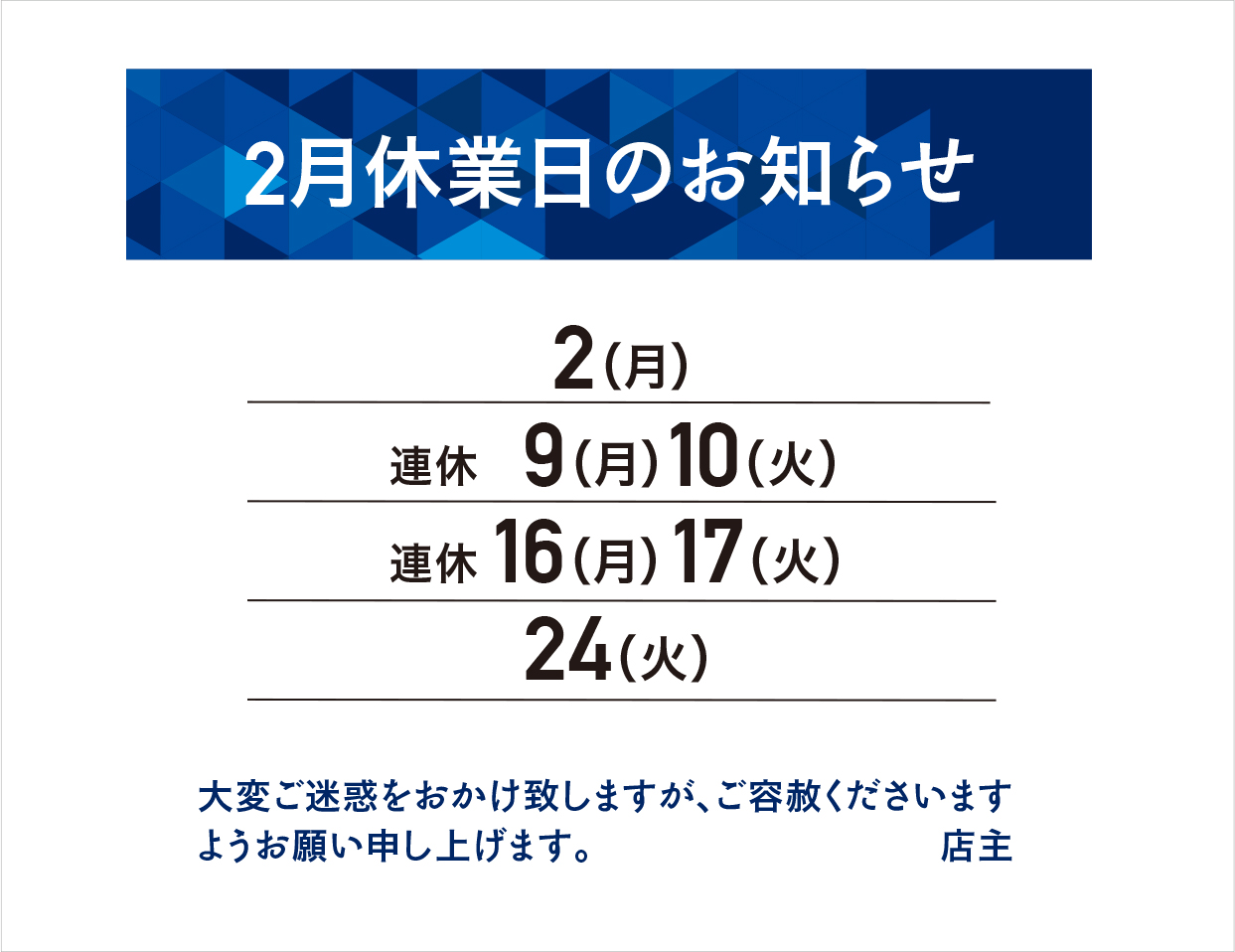 2月休業日のお知らせ

2(月)

連休　9(月)10(火)

連休 16(月)17(火)

24(火)

大変ご迷惑をおかけ致しますが、ご容赦くださいますようお願い申し上げます。

店主